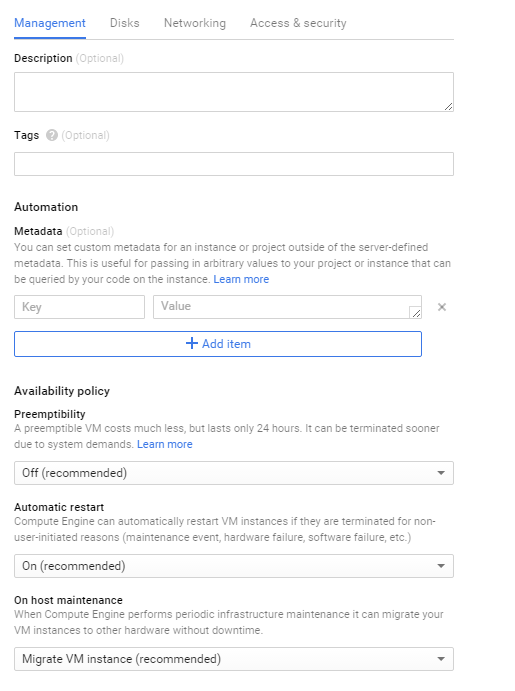 Management Disks Networking Access & security

Description (Optional)

Tags (Optional)

Automation

Metadata (Optional)
You can set custom metadata for an instance or project outside of the server-defined metadata. This is useful for passing in arbitrary values to your project or instance that can be queried by your code on the instance. Learn more

Key Value

+ Add item

Availability policy

Preemptibility
A preemptible VM costs much less, but lasts only 24 hours. It can be terminated sooner due to system demands. Learn more

Off (recommended)

Automatic restart
Compute Engine can automatically restart VM instances if they are terminated for non-user-initiated reasons (maintenance event, hardware failure, software failure, etc.)

On (recommended)

On host maintenance
When Compute Engine performs periodic infrastructure maintenance it can migrate your VM instances to other hardware without downtime.

Migrate VM instance (recommended)